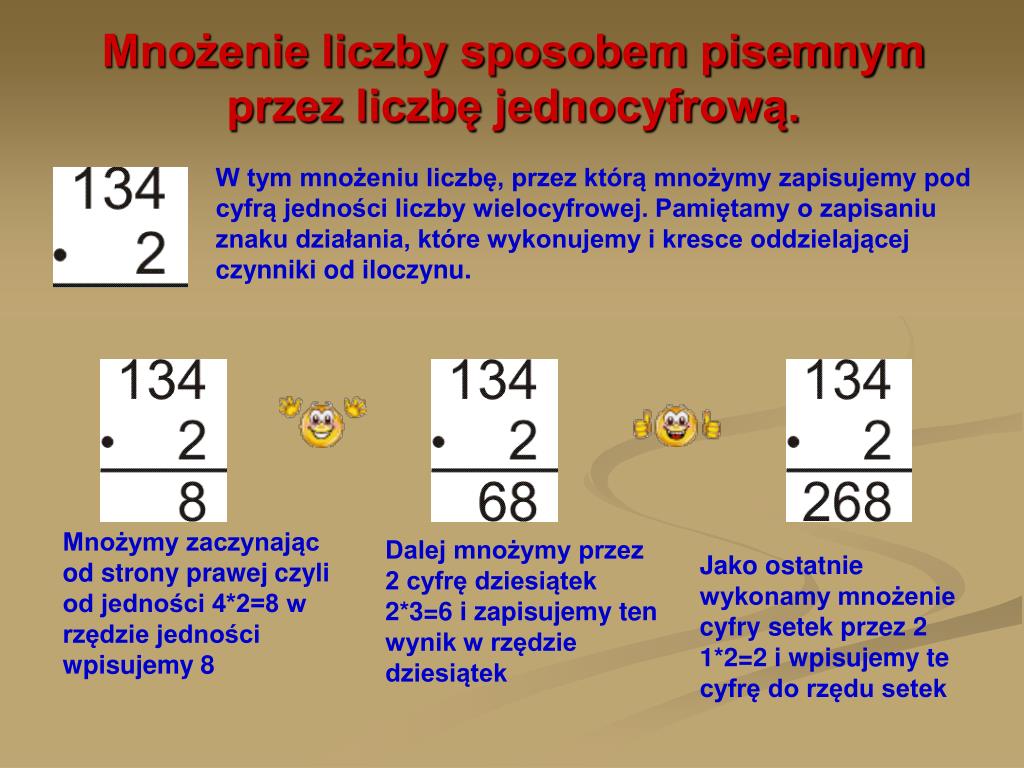 Mnożenie liczby sposobem pisemnym przez liczbę jednocyfrową.

134
• 2

W tym mnożeniu liczbę, przez którą mnożymy zapisujemy pod cyfrą jedności liczby wielocyfrowej. Pamiętamy o zapisaniu znaku działania, które wykonujemy i kresce oddzielającej czynniki od iloczynu.

134
• 2
8

Mnożymy zaczynając od strony prawej czyli od jedności 4*2=8 w rzędzie jedności wpisujemy 8

134
• 2
68

Dalej mnożymy przez 2 cyfrę dziesiątek 2*3=6 i zapisujemy ten wynik w rzędzie dziesiątek

134
• 2
268

Jako ostatnie wykonamy mnożenie cyfry setek przez 2 1*2=2 i wpisujemy te cyfrę do rzędu setek